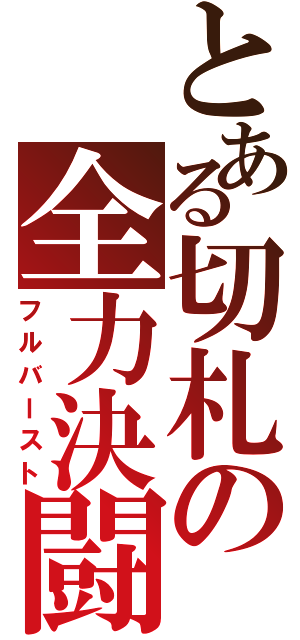 とある切札の全力決闘
フルバースト